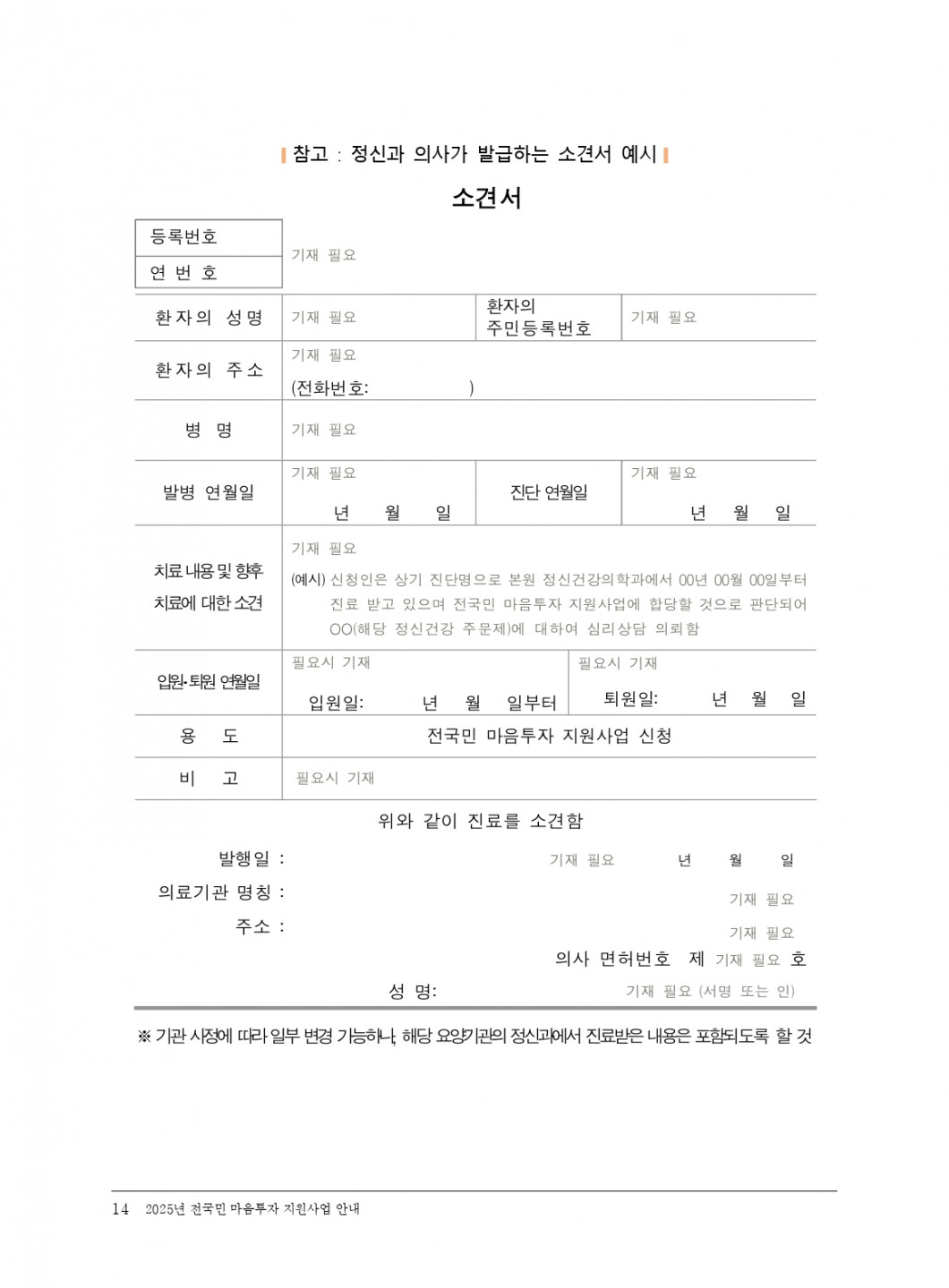 참고 : 정신과 의사가 발급하는 소견서 예시

소견서

등록번호
연 번 호
기재 필요

환자의 성명
기재 필요
환자의 주민등록번호
기재 필요

환자의 주소
기재 필요
(전화번호: )

병 명
기재 필요

발병 연월일
기재 필요
년 월 일
진단 연월일
기재 필요
년 월 일

치료 내용 및 향후 치료에 대한 소견
기재 필요
(예시) 신청인은 상기 진단명으로 본원 정신건강의학과에서 00년 00월 00일부터 진료 받고 있으며 전국민 마음투자 지원사업에 합당할 것으로 판단되어 OO(해당 정신건강 주문제)에 대하여 심리상담 의뢰함

입원·퇴원 연월일
필요시 기재
입원일: 년 월 일부터
필요시 기재
퇴원일: 년 월 일

용 도
전국민 마음투자 지원사업 신청

비 고
필요시 기재

위와 같이 진료를 소견함

발행일 : 기재 필요 년 월 일

의료기관 명칭 : 기재 필요

주소 : 기재 필요

의사 면허번호 제 기재 필요 호

성 명: 기재 필요 (서명 또는 인)

※ 기관 사정에 따라 일부 변경 가능하나, 해당 요양기관의 정신과에서 진료받은 내용은 포함되도록 할 것

14 2025년 전국민 마음투자 지원사업 안내